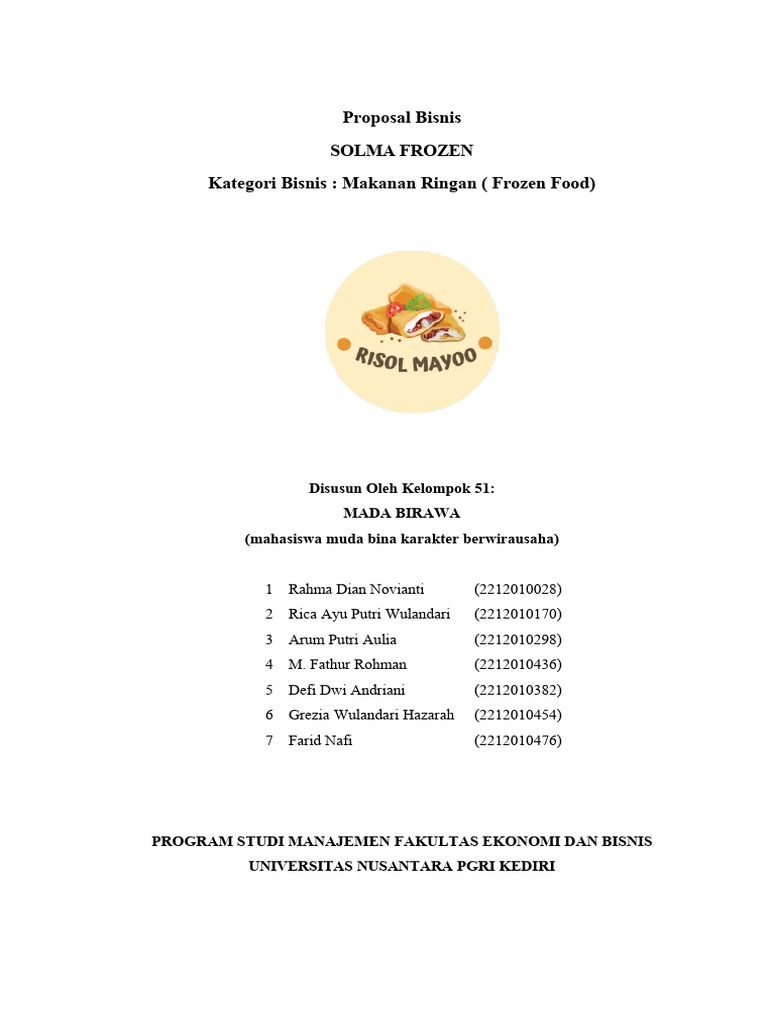 Proposal Bisnis

SOLMA FROZEN

Kategori Bisnis : Makanan Ringan ( Frozen Food)

RISOL MAYOO

Disusun Oleh Kelompok 51:

MADA BIRAWA

(mahasiswa muda bina karakter berwirausaha)

1 Rahma Dian Novianti (2212010028)
2 Rica Ayu Putri Wulandari (2212010170)
3 Arum Putri Aulia (2212010298)
4 M. Fathur Rohman (2212010436)
5 Defi Dwi Andriani (2212010382)
6 Grezia Wulandari Hazarah (2212010454)
7 Farid Nafi (2212010476)

PROGRAM STUDI MANAJEMEN FAKULTAS EKONOMI DAN BISNIS
UNIVERSITAS NUSANTARA PGRI KEDIRI